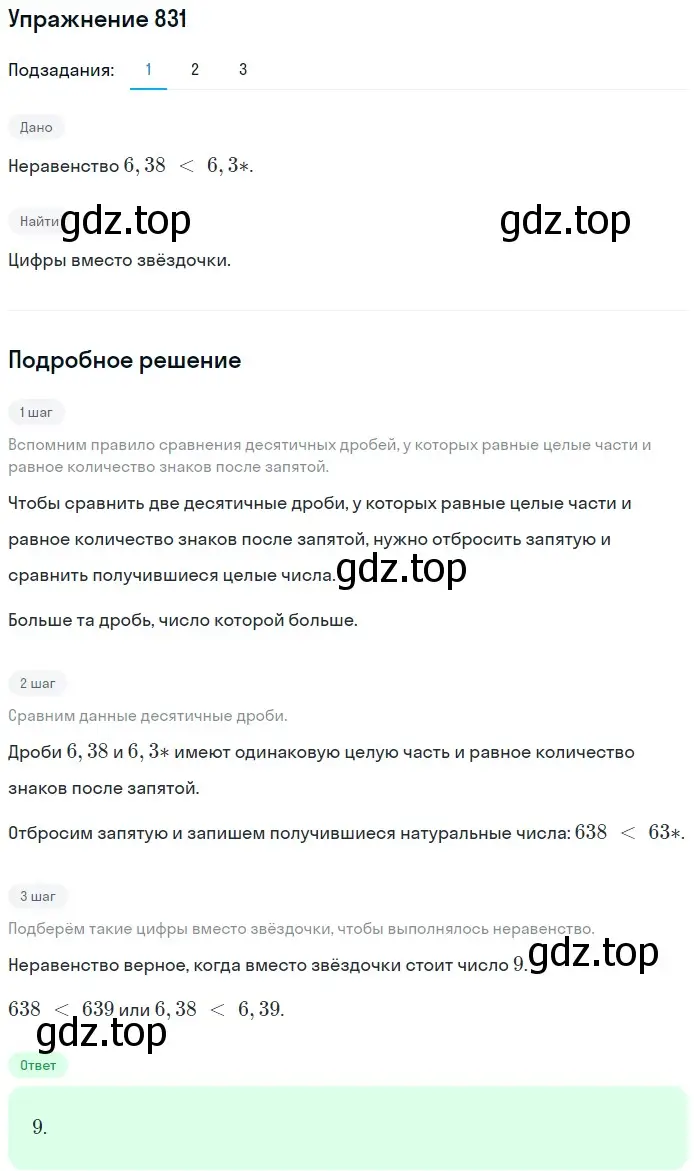 Упражнение 831

Подзадания: 1 2 3

Дано

Неравенство $6,38 < 6,3*$.

Найти gdz.top gdz.top

Цифры вместо звёздочки.

Подробное решение

1 шаг

Вспомним правило сравнения десятичных дробей, у которых равные целые части и равное количество знаков после запятой.

Чтобы сравнить две десятичные дроби, у которых равные целые части и равное количество знаков после запятой, нужно отбросить запятую и сравнить получившиеся целые числа. gdz.top

Больше та дробь, число которой больше.

2 шаг

Сравним данные десятичные дроби.

Дроби $6,38$ и $6,3*$ имеют одинаковую целую часть и равное количество знаков после запятой.

Отбросим запятую и запишем получившиеся натуральные числа: $638 < 63*$.

3 шаг

Подберём такие цифры вместо звёздочки, чтобы выполнялось неравенство.

Неравенство верное, когда вместо звёздочки стоит число $9$. gdz.top

$638 < 639$ или $6,38 < 6,39$.

gdz.top

Ответ

$9$.